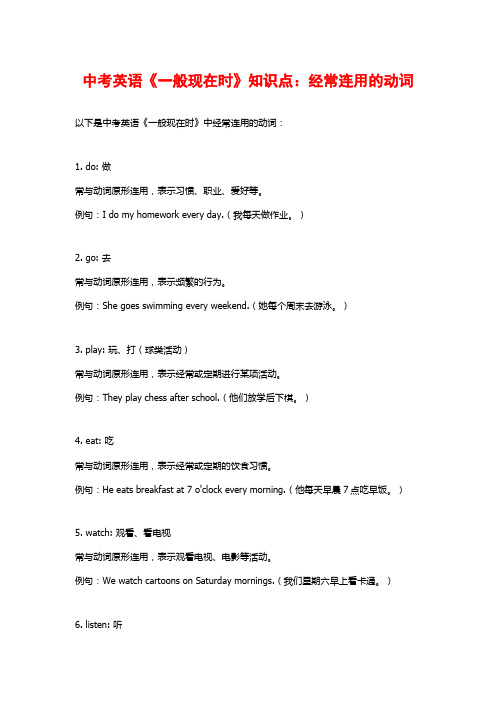 中考英语《一般现在时》知识点：经常连用的动词

以下是中考英语《一般现在时》中经常连用的动词：

1. do: 做

常与动词原形连用，表示习惯、职业、爱好等。

例句：I do my homework every day.（我每天做作业。）

2. go: 去

常与动词原形连用，表示频繁的行为。

例句：She goes swimming every weekend.（她每个周末去游泳。）

3. play: 玩、打（球类活动）

常与动词原形连用，表示经常或定期进行某项活动。

例句：They play chess after school.（他们放学后下棋。）

4. eat: 吃

常与动词原形连用，表示经常或定期的饮食习惯。

例句：He eats breakfast at 7 o'clock every morning.（他每天早晨 7 点吃早饭。）

5. watch: 观看、看电视

常与动词原形连用，表示观看电视、电影等活动。

例句：We watch cartoons on Saturday mornings.（我们星期六早上看卡通。）

6. listen: 听